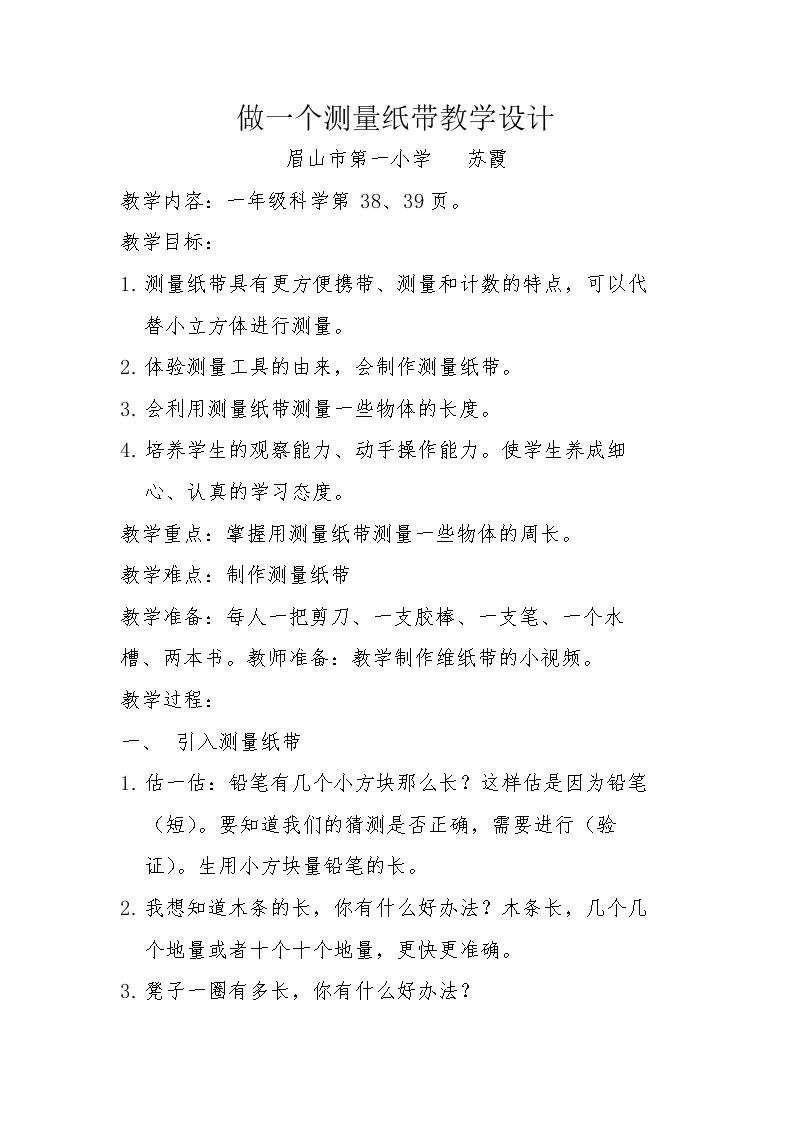 做一个测量纸带教学设计

眉山市第一小学 苏霞

教学内容：一年级科学第38、39页。

教学目标：

1.测量纸带具有更方便携带、测量和计数的特点，可以代替小立方体进行测量。

2.体验测量工具的由来，会制作测量纸带。

3.会利用测量纸带测量一些物体的长度。

4.培养学生的观察能力、动手操作能力。使学生养成细心、认真的学习态度。

教学重点：掌握用测量纸带测量一些物体的周长。

教学难点：制作测量纸带

教学准备：每人一把剪刀、一支胶棒、一支笔、一个水槽、两本书。教师准备：教学制作维纸带的小视频。

教学过程：

一、 引入测量纸带

1.估一估：铅笔有几个小方块那么长？这样估是因为铅笔（短）。要知道我们的猜测是否正确，需要进行（验证）。生用小方块量铅笔的长。

2.我想知道木条的长，你有什么好办法？木条长，几个几个地量或者十个十个地量，更快更准确。

3.凳子一圈有多长，你有什么好办法？